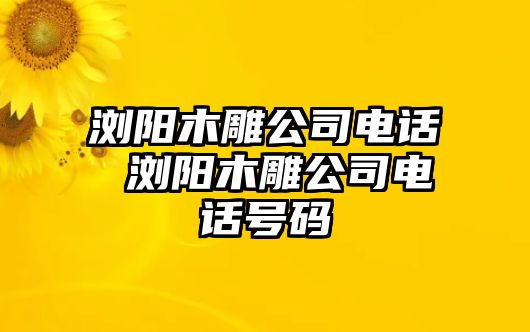 浏阳木雕公司电话 浏阳木雕公司电话号码